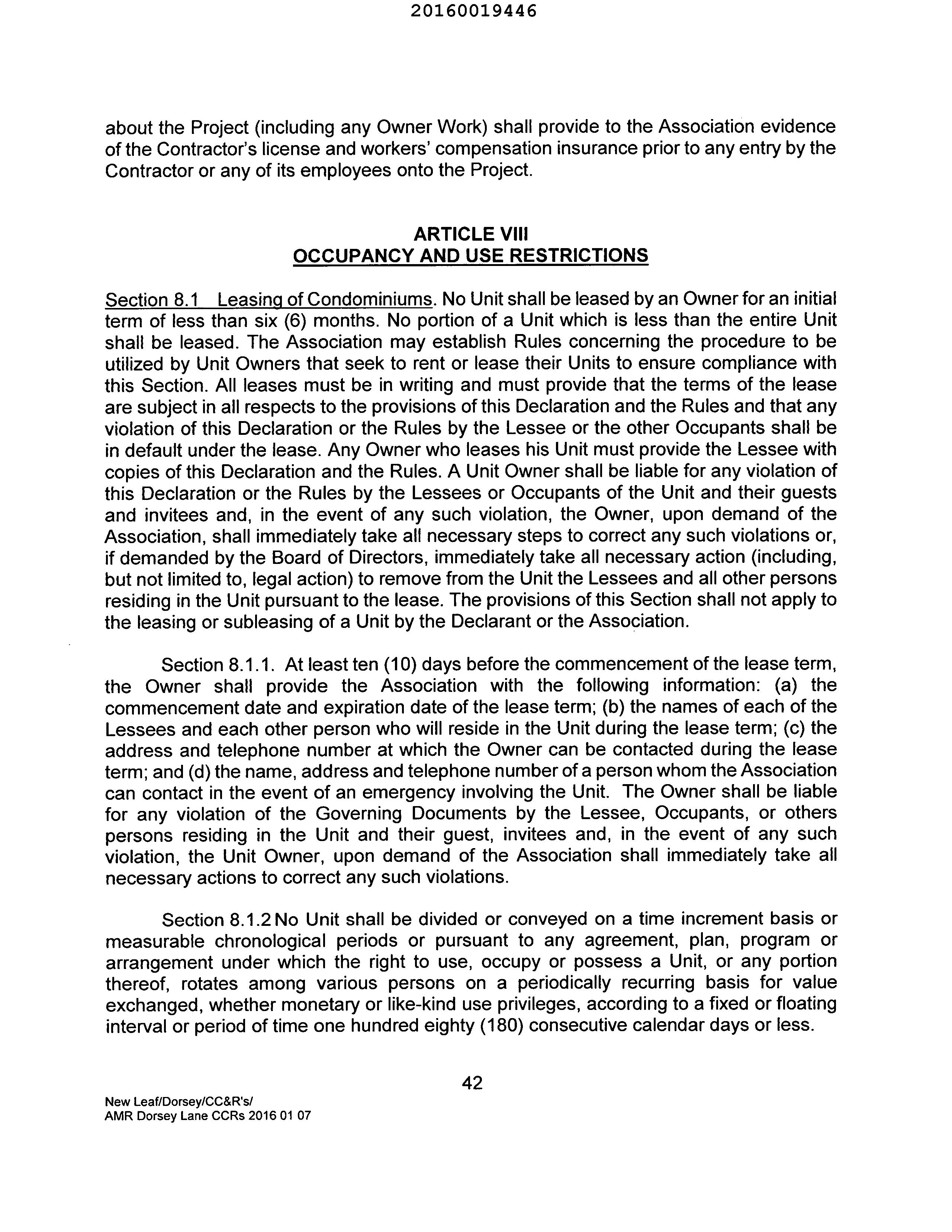 20160019446

about the Project (including any Owner Work) shall provide to the Association evidence of the Contractor's license and workers' compensation insurance prior to any entry by the Contractor or any of its employees onto the Project.

ARTICLE VIII
OCCUPANCY AND USE RESTRICTIONS

Section 8.1 Leasing of Condominiums. No Unit shall be leased by an Owner for an initial term of less than six (6) months. No portion of a Unit which is less than the entire Unit shall be leased. The Association may establish Rules concerning the procedure to be utilized by Unit Owners that seek to rent or lease their Units to ensure compliance with this Section. All leases must be in writing and must provide that the terms of the lease are subject in all respects to the provisions of this Declaration and the Rules and that any violation of this Declaration or the Rules by the Lessee or the other Occupants shall be in default under the lease. Any Owner who leases his Unit must provide the Lessee with copies of this Declaration and the Rules. A Unit Owner shall be liable for any violation of this Declaration or the Rules by the Lessees or Occupants of the Unit and their guests and invitees and, in the event of any such violation, the Owner, upon demand of the Association, shall immediately take all necessary steps to correct any such violations or, if demanded by the Board of Directors, immediately take all necessary action (including, but not limited to, legal action) to remove from the Unit the Lessees and all other persons residing in the Unit pursuant to the lease. The provisions of this Section shall not apply to the leasing or subleasing of a Unit by the Declarant or the Association.

Section 8.1.1. At least ten (10) days before the commencement of the lease term, the Owner shall provide the Association with the following information: (a) the commencement date and expiration date of the lease term; (b) the names of each of the Lessees and each other person who will reside in the Unit during the lease term; (c) the address and telephone number at which the Owner can be contacted during the lease term; and (d) the name, address and telephone number of a person whom the Association can contact in the event of an emergency involving the Unit. The Owner shall be liable for any violation of the Governing Documents by the Lessee, Occupants, or others persons residing in the Unit and their guest, invitees and, in the event of any such violation, the Unit Owner, upon demand of the Association shall immediately take all necessary actions to correct any such violations.

Section 8.1.2 No Unit shall be divided or conveyed on a time increment basis or measurable chronological periods or pursuant to any agreement, plan, program or arrangement under which the right to use, occupy or possess a Unit, or any portion thereof, rotates among various persons on a periodically recurring basis for value exchanged, whether monetary or like-kind use privileges, according to a fixed or floating interval or period of time one hundred eighty (180) consecutive calendar days or less.

42

New Leaf/Dorsey/CC&R's/
AMR Dorsey Lane CCRs 2016 01 07